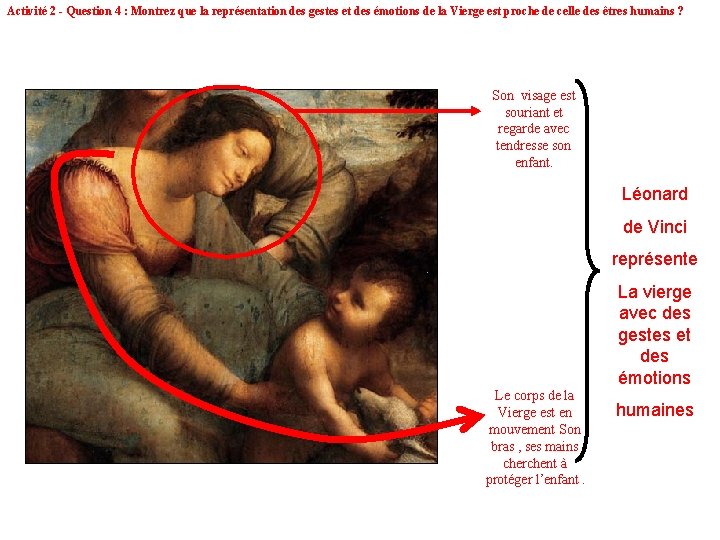 Activité 2 - Question 4 : Montrez que la représentation des gestes et des émotions de la Vierge est proche de celle des êtres humains ?

Son visage est souriant et regarde avec tendresse son enfant.

Le corps de la Vierge est en mouvement Son bras , ses mains cherchent à protéger l'enfant .

Léonard de Vinci représente La vierge avec des gestes et des émotions humaines